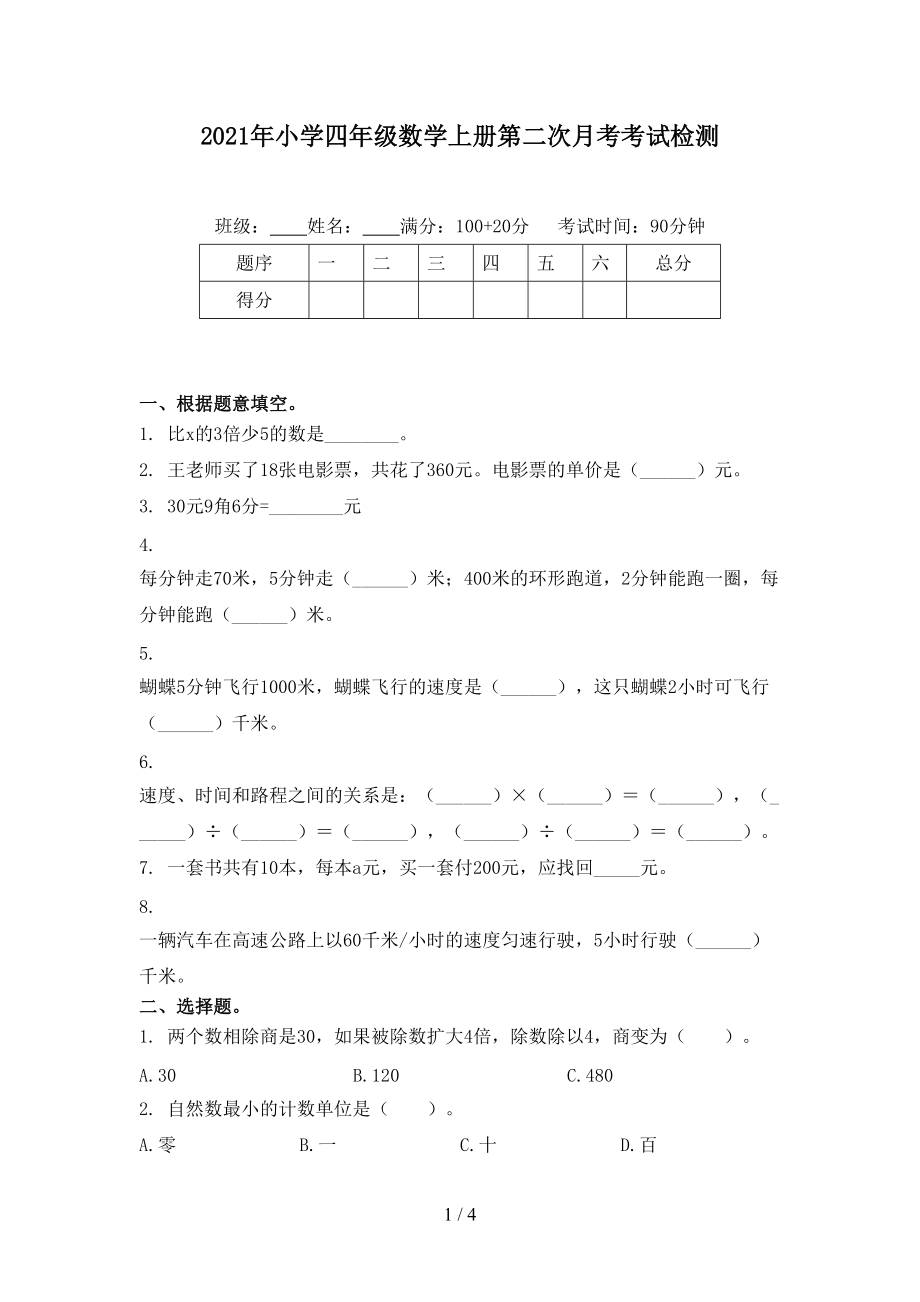 2021年小学四年级数学上册第二次月考考试检测

班级：____姓名：____满分：100+20分　考试时间：90分钟

| 题序 | 一 | 二 | 三 | 四 | 五 | 六 | 总分 |
|---|---|---|---|---|---|---|---|
| 得分 | | | | | | | |

一、根据题意填空。

1. 比x的3倍少5的数是________。

2. 王老师买了18张电影票，共花了360元。电影票的单价是（______）元。

3. 30元9角6分=________元

4.
每分钟走70米，5分钟走（______）米；400米的环形跑道，2分钟能跑一圈，每分钟能跑（______）米。

5.
蝴蝶5分钟飞行1000米，蝴蝶飞行的速度是（______），这只蝴蝶2小时可飞行（______）千米。

6.
速度、时间和路程之间的关系是：（______）×（______）＝（______），（______）÷（______）＝（______），（______）÷（______）＝（______）。

7. 一套书共有10本，每本a元，买一套付200元，应找回_____元。

8.
一辆汽车在高速公路上以60千米/小时的速度匀速行驶，5小时行驶（______）千米。

二、选择题。

1. 两个数相除商是30，如果被除数扩大4倍，除数除以4，商变为（　　）。

A.30　　B.120　　C.480

2. 自然数最小的计数单位是（　　）。

A.零　　B.一　　C.十　　D.百

1 / 4